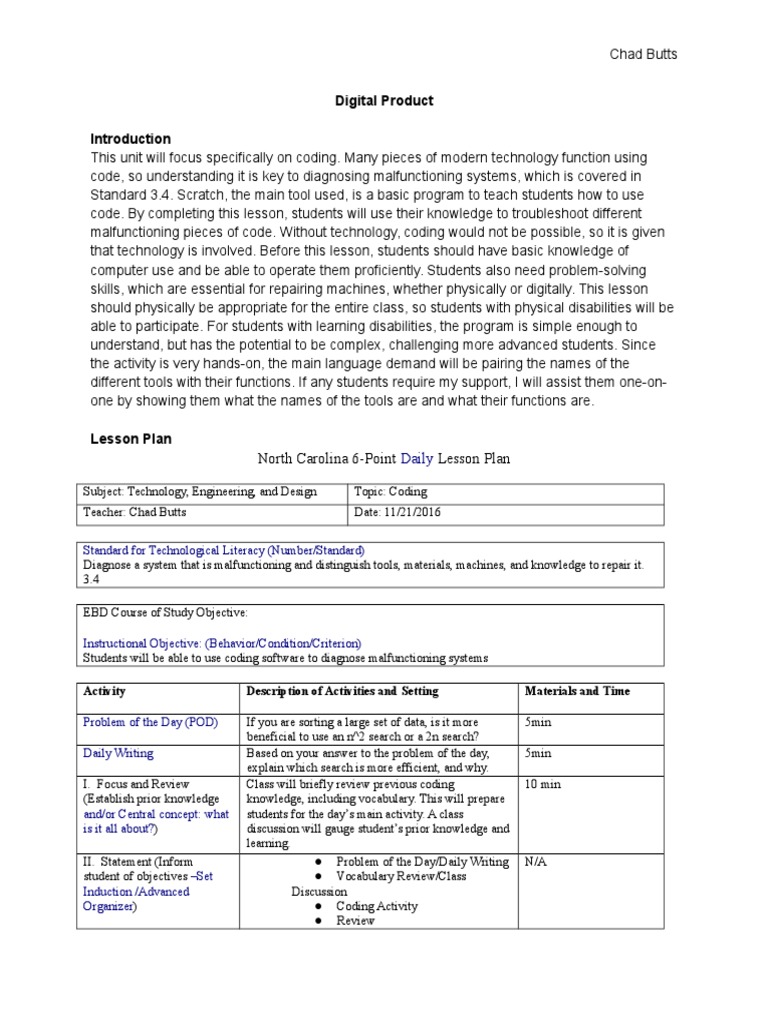 Chad Butts

Digital Product

Introduction
This unit will focus specifically on coding. Many pieces of modern technology function using code, so understanding it is key to diagnosing malfunctioning systems, which is covered in Standard 3.4. Scratch, the main tool used, is a basic program to teach students how to use code. By completing this lesson, students will use their knowledge to troubleshoot different malfunctioning pieces of code. Without technology, coding would not be possible, so it is given that technology is involved. Before this lesson, students should have basic knowledge of computer use and be able to operate them proficiently. Students also need problem-solving skills, which are essential for repairing machines, whether physically or digitally. This lesson should physically be appropriate for the entire class, so students with physical disabilities will be able to participate. For students with learning disabilities, the program is simple enough to understand, but has the potential to be complex, challenging more advanced students. Since the activity is very hands-on, the main language demand will be pairing the names of the different tools with their functions. If any students require my support, I will assist them one-on-one by showing them what the names of the tools are and what their functions are.

Lesson Plan

North Carolina 6-Point Daily Lesson Plan

| Subject: Technology, Engineering, and Design | Topic: Coding |
|---|---|
| Teacher: Chad Butts | Date: 11/21/2016 |

Standard for Technological Literacy (Number/Standard)
Diagnose a system that is malfunctioning and distinguish tools, materials, machines, and knowledge to repair it. 3.4

EBD Course of Study Objective:

Instructional Objective: (Behavior/Condition/Criterion)
Students will be able to use coding software to diagnose malfunctioning systems

| Activity | Description of Activities and Setting | Materials and Time |
|---|---|---|
| Problem of the Day (POD) | If you are sorting a large set of data, is it more beneficial to use an n^2 search or a 2n search? | 5min |
| Daily Writing | Based on your answer to the problem of the day, explain which search is more efficient, and why. | 5min |
| I. Focus and Review (Establish prior knowledge and/or Central concept: what is it all about?) | Class will briefly review previous coding knowledge, including vocabulary. This will prepare students for the day's main activity. A class discussion will gauge student's prior knowledge and learning. | 10 min |
| II. Statement (Inform student of objectives –Set Induction /Advanced Organizer) | ● Problem of the Day/Daily Writing ● Vocabulary Review/Class Discussion ● Coding Activity ● Review | N/A |